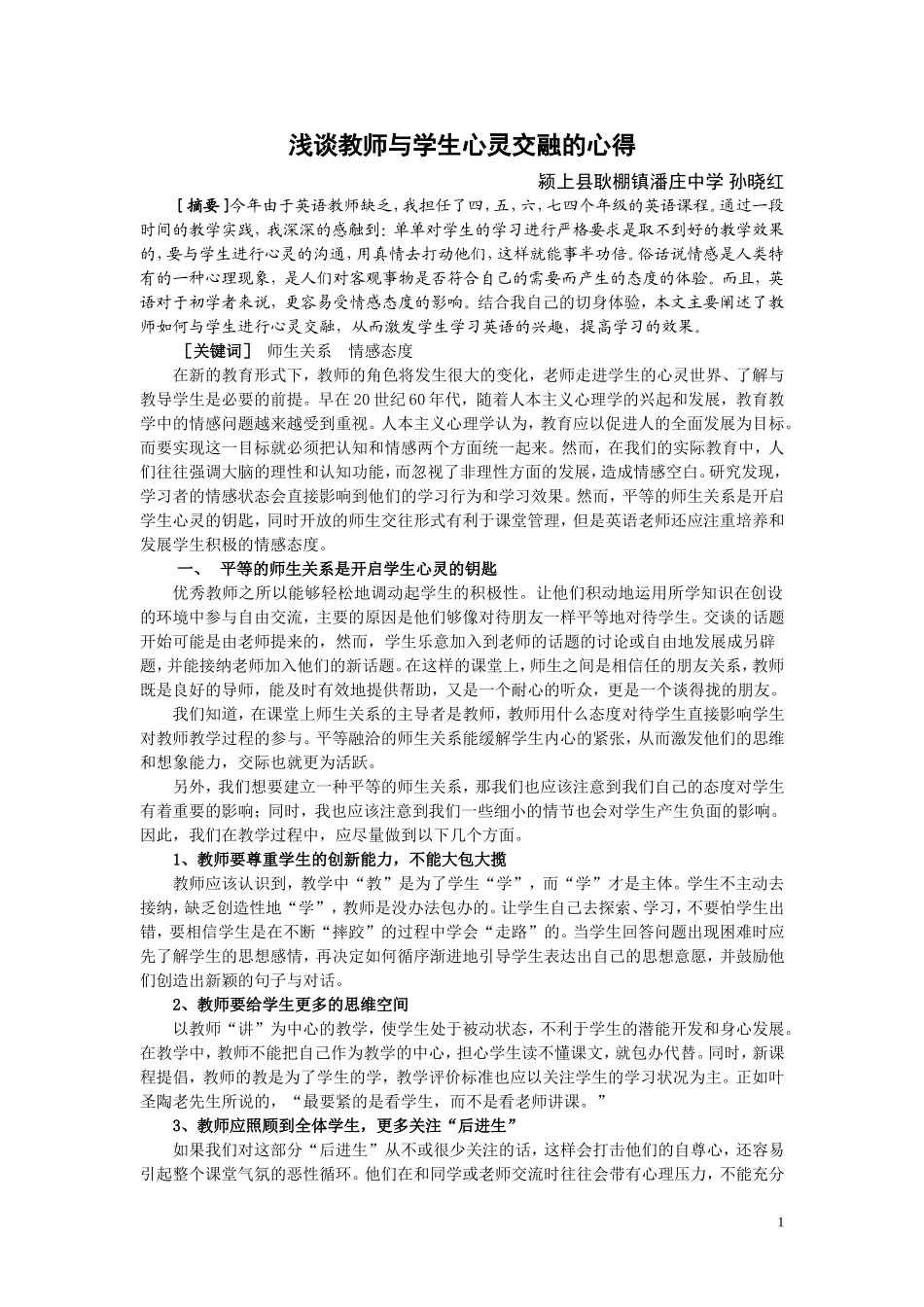 浅谈教师与学生心灵交融的心得

颍上县耿棚镇潘庄中学 孙晓红

［摘要］今年由于英语教师缺乏，我担任了四，五，六，七四个年级的英语课程。通过一段时间的教学实践，我深深的感触到：单单对学生的学习进行严格要求是取不到好的教学效果的，要与学生进行心灵的沟通，用真情去打动他们，这样就能事半功倍。俗话说情感是人类特有的一种心理现象，是人们对客观事物是否符合自己的需要而产生的态度的体验。而且，英语对于初学者来说，更容易受情感态度的影响。结合我自己的切身体验，本文主要阐述了教师如何与学生进行心灵交融，从而激发学生学习英语的兴趣，提高学习的效果。

［关键词］ 师生关系 情感态度

在新的教育形式下，教师的角色将发生很大的变化，老师走进学生的心灵世界、了解与教导学生是必要的前提。早在20世纪60年代，随着人本主义心理学的兴起和发展，教育教学中的情感问题越来越受到重视。人本主义心理学认为，教育应以促进人的全面发展为目标。而要实现这一目标就必须把认知和情感两个方面统一起来。然而，在我们的实际教育中，人们往往强调大脑的理性和认知功能，而忽视了非理性方面的发展，造成情感空白。研究发现，学习者的情感状态会直接影响到他们的学习行为和学习效果。然而，平等的师生关系是开启学生心灵的钥匙，同时开放的师生交往形式有利于课堂管理，但是英语老师还应注重培养和发展学生积极的情感态度。

一、 平等的师生关系是开启学生心灵的钥匙

优秀教师之所以能够轻松地调动起学生的积极性。让他们积动地运用所学知识在创设的环境中参与自由交流，主要的原因是他们够像对待朋友一样平等地对待学生。交谈的话题开始可能是由老师提来的，然而，学生乐意加入到老师的话题的讨论或自由地发展成另辟题，并能接纳老师加入他们的新话题。在这样的课堂上，师生之间是相信任的朋友关系，教师既是良好的导师，能及时有效地提供帮助，又是一个耐心的听众，更是一个谈得拢的朋友。

我们知道，在课堂上师生关系的主导者是教师，教师用什么态度对待学生直接影响学生对教师教学过程的参与。平等融洽的师生关系能缓解学生内心的紧张，从而激发他们的思维和想象能力，交际也就更为活跃。

另外，我们想要建立一种平等的师生关系，那我们也应该注意到我们自己的态度对学生有着重要的影响；同时，我也应该注意到我们一些细小的情节也会对学生产生负面的影响。因此，我们在教学过程中，应尽量做到以下几个方面。

1、教师要尊重学生的创新能力，不能大包大揽

教师应该认识到，教学中“教”是为了学生“学”，而“学”才是主体。学生不主动去接纳，缺乏创造性地“学”，教师是没办法包办的。让学生自己去探索、学习，不要怕学生出错，要相信学生是在不断“摔跤”的过程中学会“走路”的。当学生回答问题出现困难时应先了解学生的思想感情，再决定如何循序渐进地引导学生表达出自己的思想意愿，并鼓励他们创造出新颖的句子与对话。

2、教师要给学生更多的思维空间

以教师“讲”为中心的教学，使学生处于被动状态，不利于学生的潜能开发和身心发展。在教学中，教师不能把自己作为教学的中心，担心学生读不懂课文，就包办代替。同时，新课程提倡，教师的教是为了学生的学，教学评价标准也应以关注学生的学习状况为主。正如叶圣陶老先生所说的，“最要紧的是看学生，而不是看老师讲课。”

3、教师应照顾到全体学生，更多关注“后进生”

如果我们对这部分“后进生”从不或很少关注的话，这样会打击他们的自尊心，还容易引起整个课堂气氛的恶性循环。他们在和同学或老师交流时往往会带有心理压力，不能充分

1